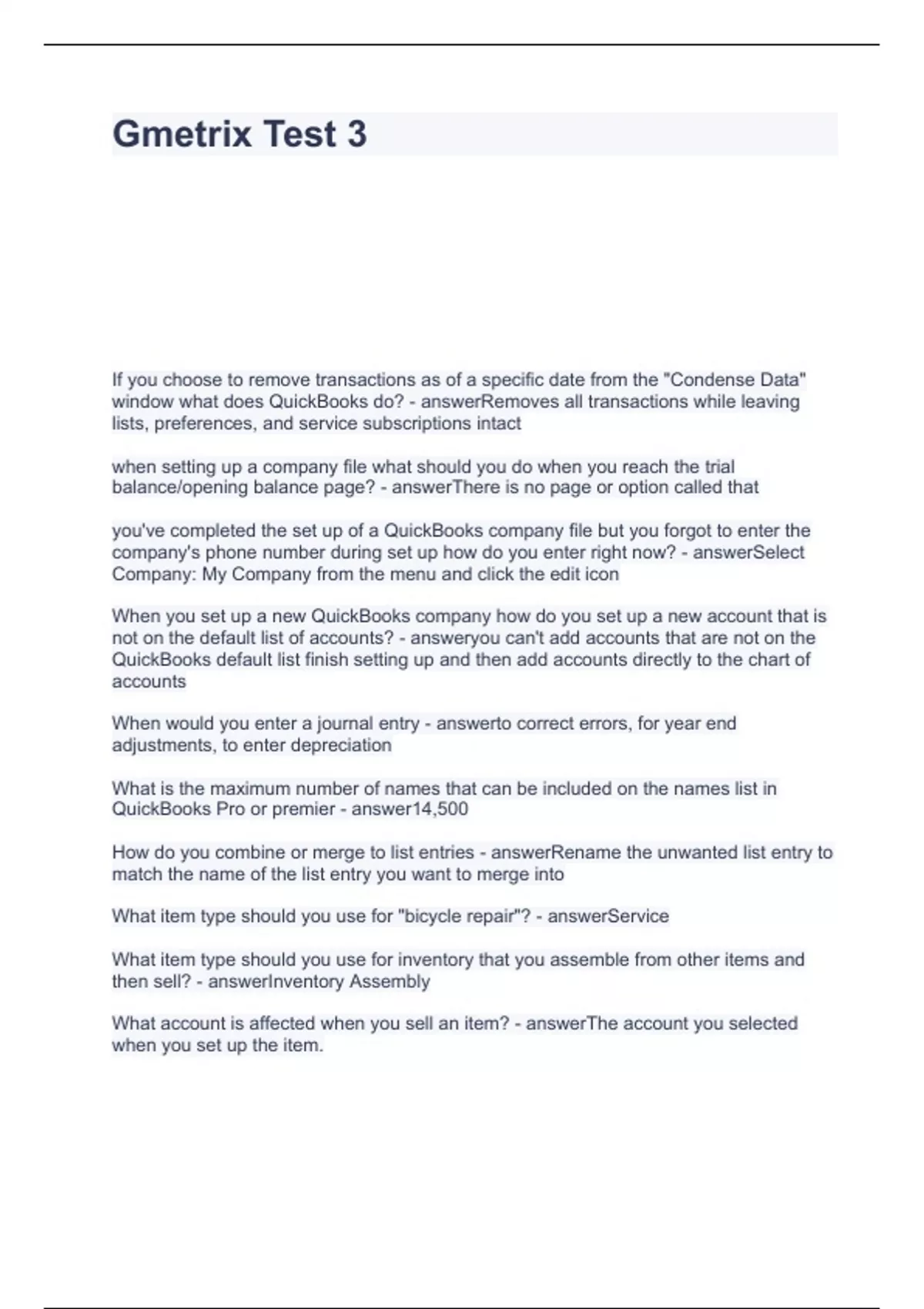 Gmetrix Test 3

If you choose to remove transactions as of a specific date from the "Condense Data" window what does QuickBooks do? - answerRemoves all transactions while leaving lists, preferences, and service subscriptions intact

when setting up a company file what should you do when you reach the trial balance/opening balance page? - answerThere is no page or option called that

you've completed the set up of a QuickBooks company file but you forgot to enter the company's phone number during set up how do you enter right now? - answerSelect Company: My Company from the menu and click the edit icon

When you set up a new QuickBooks company how do you set up a new account that is not on the default list of accounts? - answeryou can't add accounts that are not on the QuickBooks default list finish setting up and then add accounts directly to the chart of accounts

When would you enter a journal entry - answerto correct errors, for year end adjustments, to enter depreciation

What is the maximum number of names that can be included on the names list in QuickBooks Pro or premier - answer14,500

How do you combine or merge to list entries - answerRename the unwanted list entry to match the name of the list entry you want to merge into

What item type should you use for "bicycle repair"? - answerService

What item type should you use for inventory that you assemble from other items and then sell? - answerInventory Assembly

What account is affected when you sell an item? - answerThe account you selected when you set up the item.